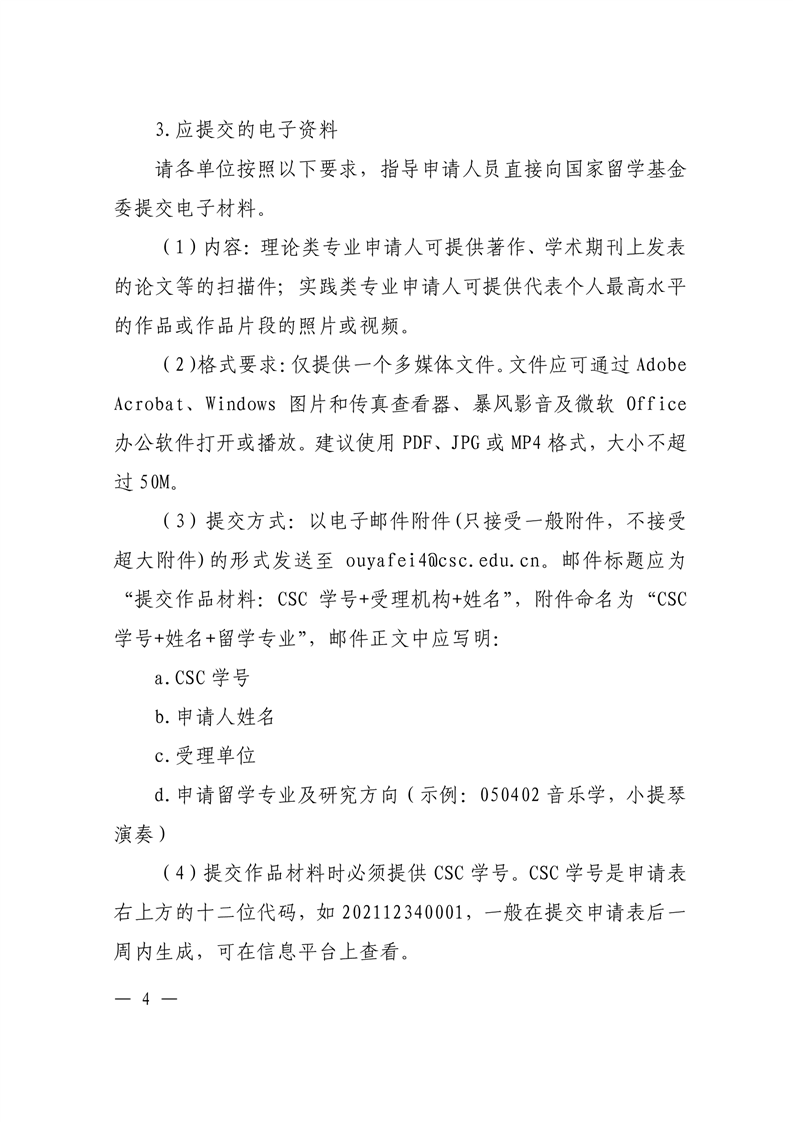 3.应提交的电子资料

请各单位按照以下要求，指导申请人员直接向国家留学基金委提交电子材料。

（1）内容：理论类专业申请人可提供著作、学术期刊上发表的论文等的扫描件；实践类专业申请人可提供代表个人最高水平的作品或作品片段的照片或视频。

（2）格式要求：仅提供一个多媒体文件。文件应可通过 Adobe Acrobat、Windows 图片和传真查看器、暴风影音及微软 Office 办公软件打开或播放。建议使用 PDF、JPG 或 MP4 格式，大小不超过 50M。

（3）提交方式：以电子邮件附件（只接受一般附件，不接受超大附件）的形式发送至 ouyafei4@csc.edu.cn。邮件标题应为“提交作品材料：CSC 学号+受理机构+姓名”，附件命名为“CSC 学号+姓名+留学专业”，邮件正文中应写明：

a.CSC 学号

b.申请人姓名

c.受理单位

d.申请留学专业及研究方向（示例：050402 音乐学，小提琴演奏）

（4）提交作品材料时必须提供 CSC 学号。CSC 学号是申请表右上方的十二位代码，如 202112340001，一般在提交申请表后一周内生成，可在信息平台上查看。

— 4 —